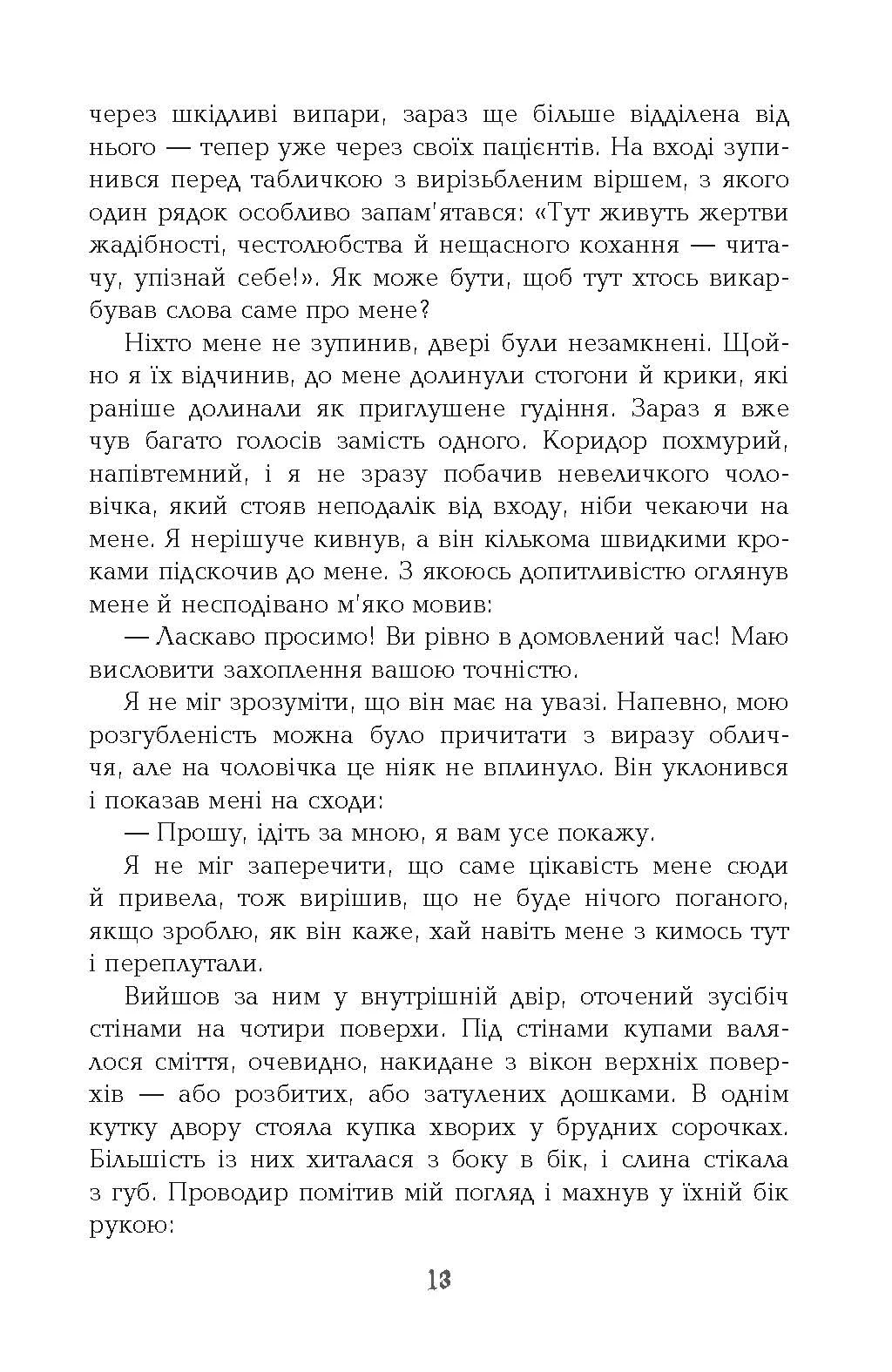 через шкідливі випари, зараз ще більше відділена від нього — тепер уже через своїх пацієнтів. На вході зупинився перед табличкою з вирізьбленим віршем, з якого один рядок особливо запам'ятався: «Тут живуть жертви жадібності, честолюбства й нещасного кохання — читачу, упізнай себе!». Як може бути, щоб тут хтось викарбував слова саме про мене?

Ніхто мене не зупинив, двері були незамкнені. Щойно я їх відчинив, до мене долинули стогони й крики, які раніше долинали як приглушене гудіння. Зараз я вже чув багато голосів замість одного. Коридор похмурий, напівтемний, і я не зразу побачив невеличкого чоловічка, який стояв неподалік від входу, ніби чекаючи на мене. Я нерішуче кивнув, а він кількома швидкими кроками підскочив до мене. З якоюсь допитливістю оглянув мене й несподівано м'яко мовив:

— Ласкаво просимо! Ви рівно в домовлений час! Маю висловити захоплення вашою точністю.

Я не міг зрозуміти, що він має на увазі. Напевно, мою розгубленість можна було причитати з виразу обличчя, але на чоловічка це ніяк не вплинуло. Він уклонився і показав мені на сходи:

— Прошу, ідіть за мною, я вам усе покажу.

Я не міг заперечити, що саме цікавість мене сюди й привела, тож вирішив, що не буде нічого поганого, якщо зроблю, як він каже, хай навіть мене з кимось тут і переплутали.

Вийшов за ним у внутрішній двір, оточений зусібіч стінами на чотири поверхи. Під стінами купами валялося сміття, очевидно, накидане з вікон верхніх поверхів — або розбитих, або затулених дошками. В однім кутку двору стояла купка хворих у брудних сорочках. Більшість із них хиталася з боку в бік, і слина стікала з губ. Проводир помітив мій погляд і махнув у їхній бік рукою:

13